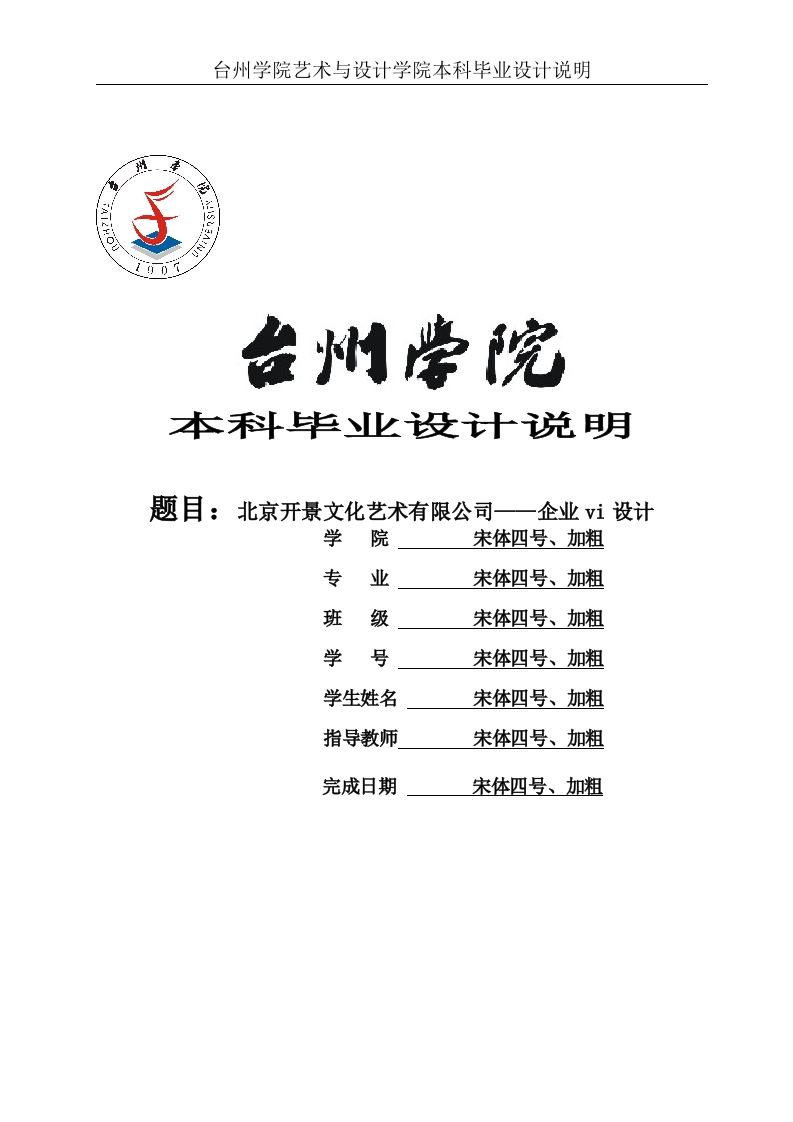 台州学院艺术与设计学院本科毕业设计说明

台州学院
TAIZHOU UNIVERSITY
1907

台州学院

本科毕业设计说明

题目：北京开景文化艺术有限公司——企业 vi 设计

学　院 宋体四号、加粗

专　业 宋体四号、加粗

班　级 宋体四号、加粗

学　号 宋体四号、加粗

学生姓名 宋体四号、加粗

指导教师 宋体四号、加粗

完成日期 宋体四号、加粗